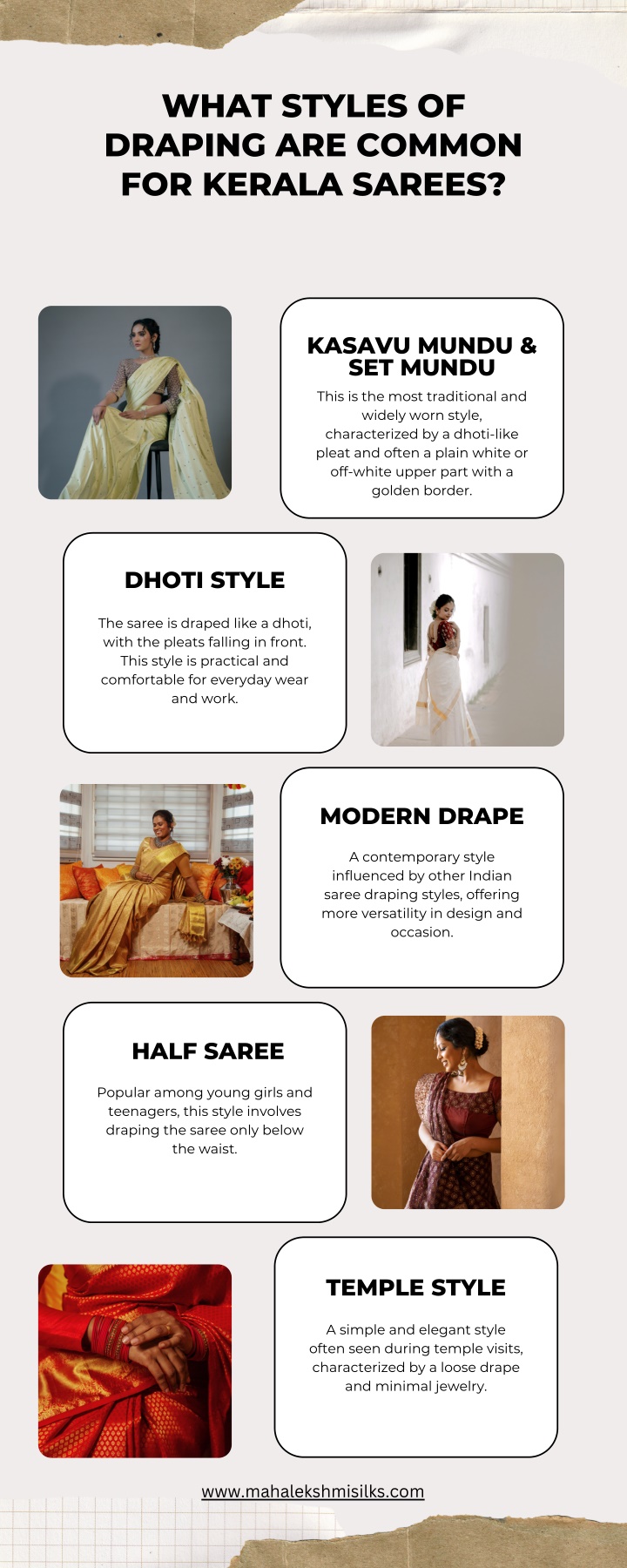 WHAT STYLES OF DRAPING ARE COMMON FOR KERALA SAREES?

KASAVU MUNDU & SET MUNDU

This is the most traditional and widely worn style, characterized by a dhoti-like pleat and often a plain white or off-white upper part with a golden border.

DHOTI STYLE

The saree is draped like a dhoti, with the pleats falling in front. This style is practical and comfortable for everyday wear and work.

MODERN DRAPE

A contemporary style influenced by other Indian saree draping styles, offering more versatility in design and occasion.

HALF SAREE

Popular among young girls and teenagers, this style involves draping the saree only below the waist.

TEMPLE STYLE

A simple and elegant style often seen during temple visits, characterized by a loose drape and minimal jewelry.

www.mahalekshmisilks.com